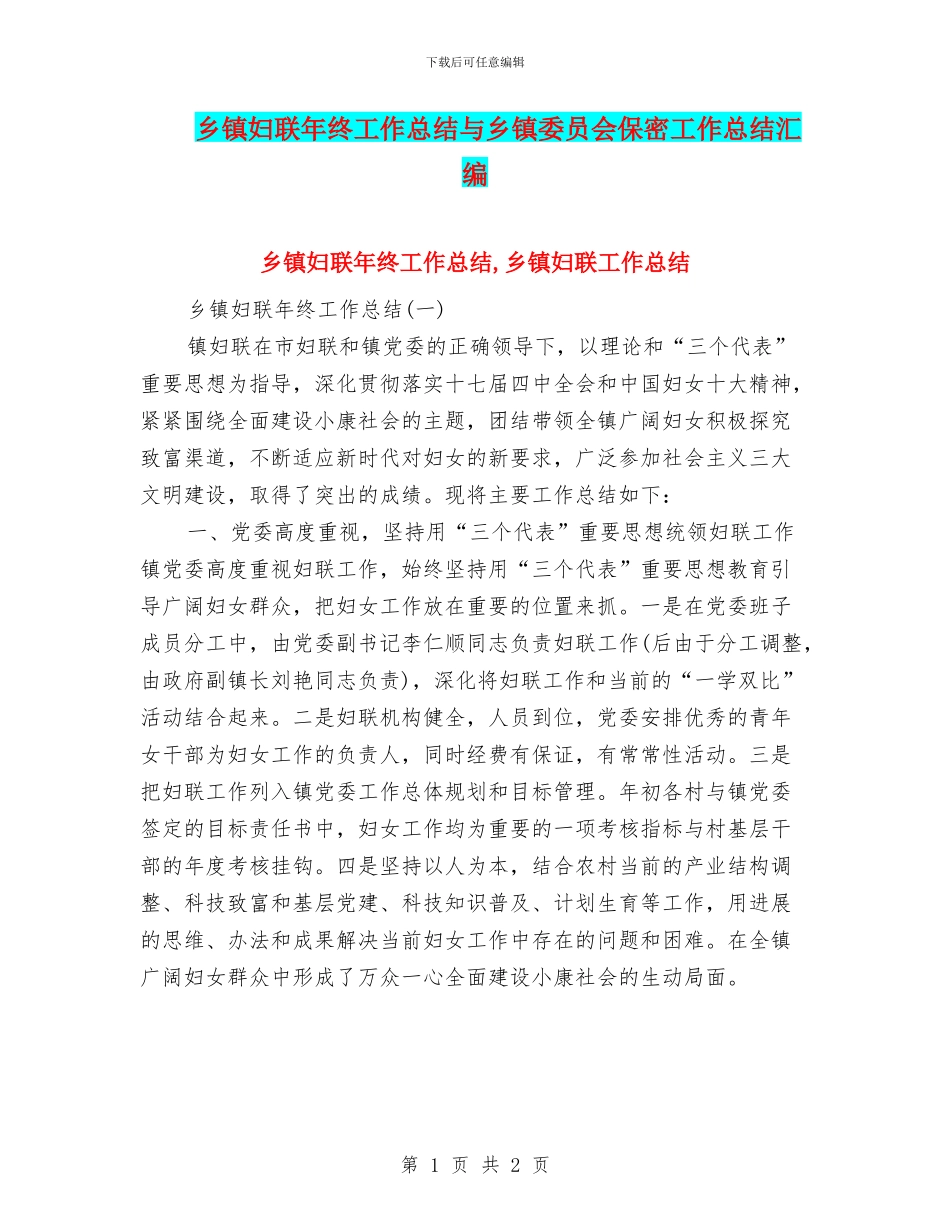 下载后可任意编辑

乡镇妇联年终工作总结与乡镇委员会保密工作总结汇编

乡镇妇联年终工作总结,乡镇妇联工作总结

乡镇妇联年终工作总结(一)

镇妇联在市妇联和镇党委的正确领导下，以理论和“三个代表”重要思想为指导，深化贯彻落实十七届四中全会和中国妇女十大精神，紧紧围绕全面建设小康社会的主题，团结带领全镇广阔妇女积极探究致富渠道，不断适应新时代对妇女的新要求，广泛参加社会主义三大文明建设，取得了突出的成绩。现将主要工作总结如下：

一、党委高度重视，坚持用“三个代表”重要思想统领妇联工作镇党委高度重视妇联工作，始终坚持用“三个代表”重要思想教育引导广阔妇女群众，把妇女工作放在重要的位置来抓。一是在党委班子成员分工中，由党委副书记李仁顺同志负责妇联工作(后由于分工调整，由政府副镇长刘艳同志负责)，深化将妇联工作和当前的“一学双比”活动结合起来。二是妇联机构健全，人员到位，党委安排优秀的青年女干部为妇女工作的负责人，同时经费有保证，有常常性活动。三是把妇联工作列入镇党委工作总体规划和目标管理。年初各村与镇党委签定的目标责任书中，妇女工作均为重要的一项考核指标与村基层干部的年度考核挂钩。四是坚持以人为本，结合农村当前的产业结构调整、科技致富和基层党建、科技知识普及、计划生育等工作，用进展的思维、办法和成果解决当前妇女工作中存在的问题和困难。在全镇广阔妇女群众中形成了万众一心全面建设小康社会的生动局面。

第 1 页 共 2 页